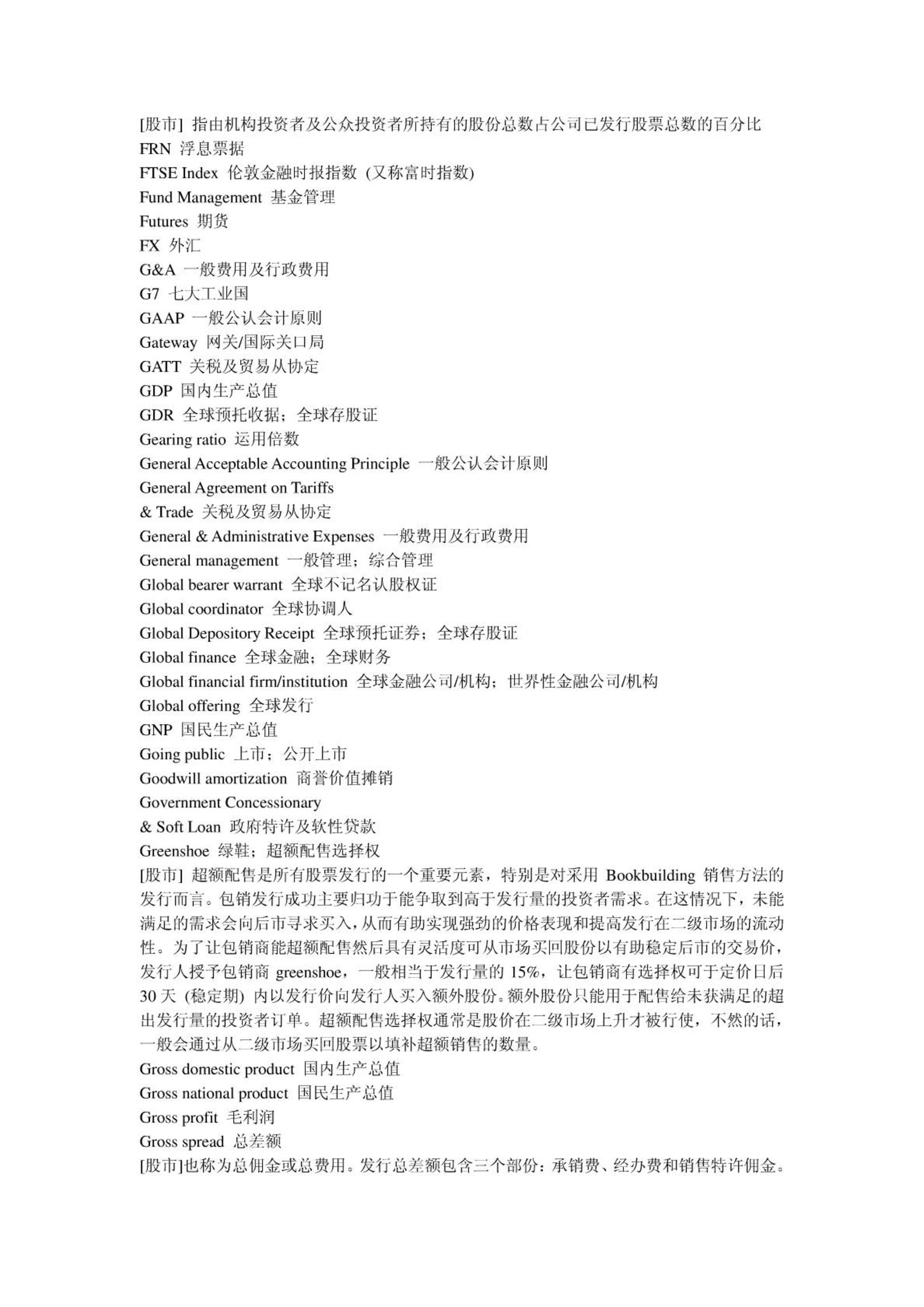 [股市] 指由机构投资者及公众投资者所持有的股份总数占公司已发行股票总数的百分比
FRN 浮息票据
FTSE Index 伦敦金融时报指数 (又称富时指数)
Fund Management 基金管理
Futures 期货
FX 外汇
G&A 一般费用及行政费用
G7 七大工业国
GAAP 一般公认会计原则
Gateway 网关/国际关口局
GATT 关税及贸易从协定
GDP 国内生产总值
GDR 全球预托收据；全球存股证
Gearing ratio 运用倍数
General Acceptable Accounting Principle 一般公认会计原则
General Agreement on Tariffs
& Trade 关税及贸易从协定
General & Administrative Expenses 一般费用及行政费用
General management 一般管理；综合管理
Global bearer warrant 全球不记名认股权证
Global coordinator 全球协调人
Global Depository Receipt 全球预托证券；全球存股证
Global finance 全球金融；全球财务
Global financial firm/institution 全球金融公司/机构；世界性金融公司/机构
Global offering 全球发行
GNP 国民生产总值
Going public 上市；公开上市
Goodwill amortization 商誉价值摊销
Government Concessionary
& Soft Loan 政府特许及软性贷款
Greenshoe 绿鞋；超额配售选择权
[股市] 超额配售是所有股票发行的一个重要元素，特别是对采用 Bookbuilding 销售方法的发行而言。包销发行成功主要归功于能争取到高于发行量的投资者需求。在这情况下，未能满足的需求会向后市寻求买入，从而有助实现强劲的价格表现和提高发行在二级市场的流动性。为了让包销商能超额配售然后具有灵活度可从市场买回股份以有助稳定后市的交易价，发行人授予包销商 greenshoe，一般相当于发行量的 15%，让包销商有选择权可于定价日后 30 天 (稳定期) 内以发行价向发行人买入额外股份。额外股份只能用于配售给未获满足的超出发行量的投资者订单。超额配售选择权通常是股价在二级市场上升才被行使，不然的话，一般会通过从二级市场买回股票以填补超额销售的数量。
Gross domestic product 国内生产总值
Gross national product 国民生产总值
Gross profit 毛利润
Gross spread 总差额
[股市]也称为总佣金或总费用。发行总差额包含三个部份：承销费、经办费和销售特许佣金。